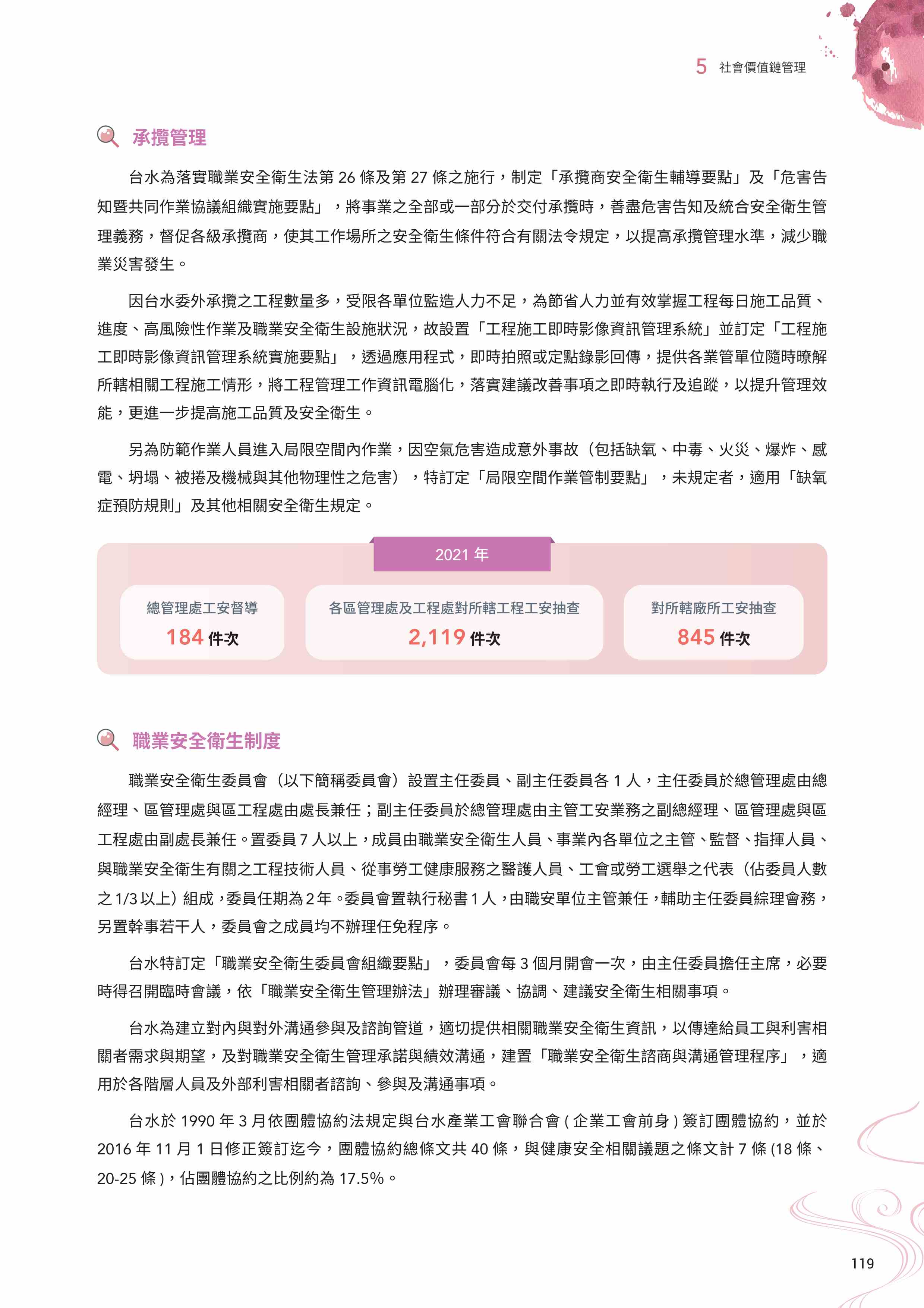 5 社會價值鏈管理

承攬管理

台水為落實職業安全衛生法第 26 條及第 27 條之施行，制定「承攬商安全衛生輔導要點」及「危害告知暨共同作業協議組織實施要點」，將事業之全部或一部分於交付承攬時，善盡危害告知及統合安全衛生管理義務，督促各級承攬商，使其工作場所之安全衛生條件符合有關法令規定，以提高承攬管理水準，減少職業災害發生。

因台水委外承攬之工程數量多，受限各單位監造人力不足，為節省人力並有效掌握工程每日施工品質、進度、高風險性作業及職業安全衛生設施狀況，故設置「工程施工即時影像資訊管理系統」並訂定「工程施工即時影像資訊管理系統實施要點」，透過應用程式，即時拍照或定點錄影回傳，提供各業管單位隨時瞭解所轄相關工程施工情形，將工程管理工作資訊電腦化，落實建議改善事項之即時執行及追蹤，以提升管理效能，更進一步提高施工品質及安全衛生。

另為防範作業人員進入局限空間內作業，因空氣危害造成意外事故（包括缺氧、中毒、火災、爆炸、感電、坍塌、被捲及機械與其他物理性之危害），特訂定「局限空間作業管制要點」，未規定者，適用「缺氧症預防規則」及其他相關安全衛生規定。

2021 年

總管理處工安督導
184 件次

各區管理處及工程處對所轄工程工安抽查
2,119 件次

對所轄廠所工安抽查
845 件次

職業安全衛生制度

職業安全衛生委員會（以下簡稱委員會）設置主任委員、副主任委員各 1 人，主任委員於總管理處由總經理、區管理處與區工程處由處長兼任；副主任委員於總管理處由主管工安業務之副總經理、區管理處與區工程處由副處長兼任。置委員 7 人以上，成員由職業安全衛生人員、事業內各單位之主管、監督、指揮人員、與職業安全衛生有關之工程技術人員、從事勞工健康服務之醫護人員、工會或勞工選舉之代表（佔委員人數之 1/3 以上）組成，委員任期為 2 年。委員會置執行秘書 1 人，由職安單位主管兼任，輔助主任委員綜理會務，另置幹事若干人，委員會之成員均不辦理任免程序。

台水特訂定「職業安全衛生委員會組織要點」，委員會每 3 個月開會一次，由主任委員擔任主席，必要時得召開臨時會議，依「職業安全衛生管理辦法」辦理審議、協調、建議安全衛生相關事項。

台水為建立對內與對外溝通參與及諮詢管道，適切提供相關職業安全衛生資訊，以傳達給員工與利害相關者需求與期望，及對職業安全衛生管理承諾與績效溝通，建置「職業安全衛生諮商與溝通管理程序」，適用於各階層人員及外部利害相關者諮詢、參與及溝通事項。

台水於 1990 年 3 月依團體協約法規定與台水產業工會聯合會 ( 企業工會前身 ) 簽訂團體協約，並於 2016 年 11 月 1 日修正簽訂迄今，團體協約總條文共 40 條，與健康安全相關議題之條文計 7 條 (18 條、20-25 條 )，佔團體協約之比例約為 17.5%。

119